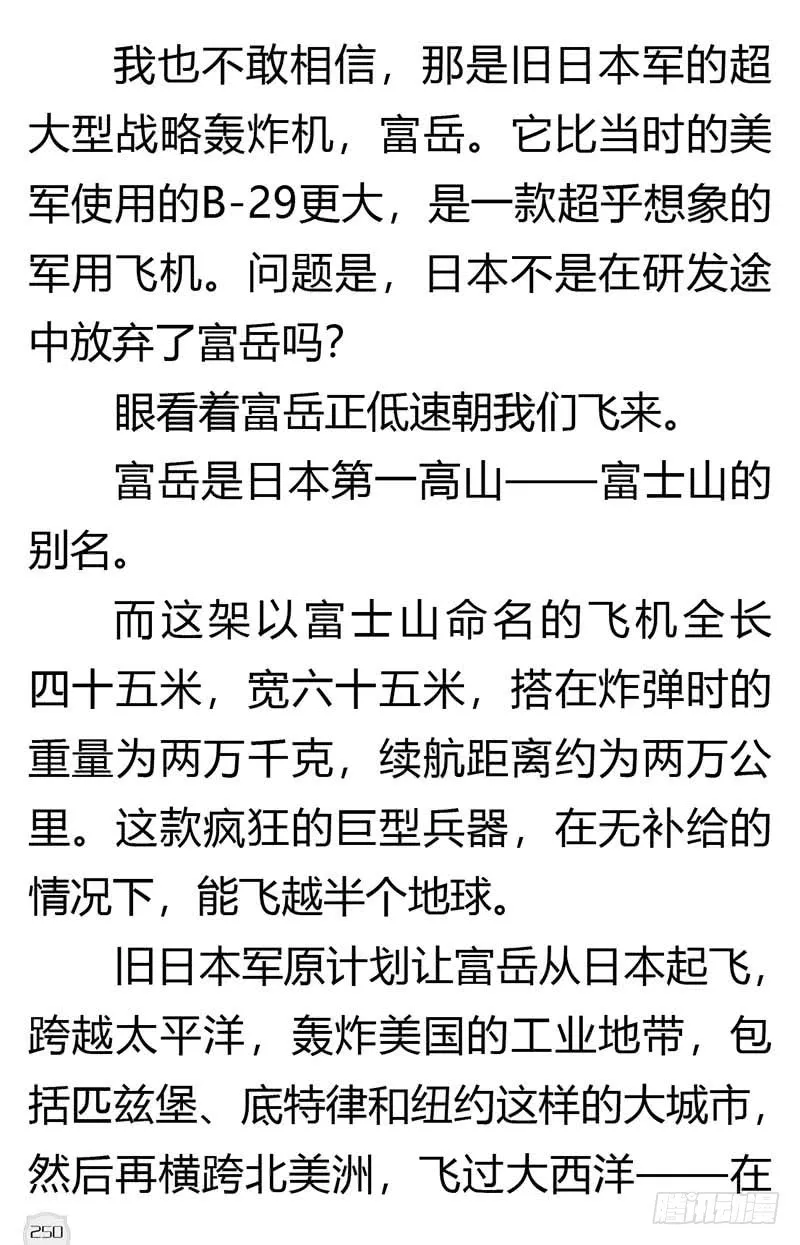 我也不敢相信，那是旧日本军的超大型战略轰炸机，富岳。它比当时的美军使用的B-29更大，是一款超乎想象的军用飞机。问题是，日本不是在研发途中放弃了富岳吗？

眼看着富岳正低速朝我们飞来。

富岳是日本第一高山——富士山的别名。

而这架以富士山命名的飞机全长四十五米，宽六十五米，搭在炸弹时的重量为两万千克，续航距离约为两万公里。这款疯狂的巨型兵器，在无补给的情况下，能飞越半个地球。

旧日本军原计划让富岳从日本起飞，跨越太平洋，轰炸美国的工业地带，包括匹兹堡、底特律和纽约这样的大城市，然后再横跨北美洲，飞过大西洋——在

250

腾讯动漫